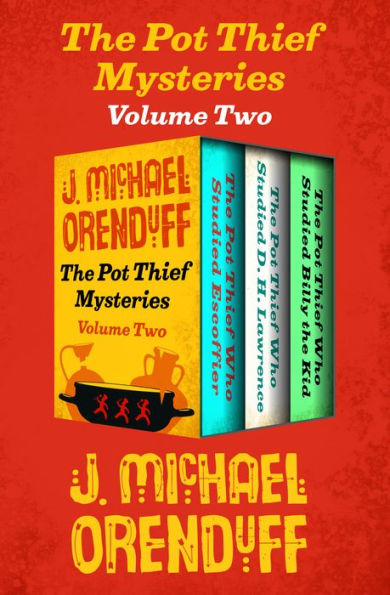 The Pot Thief Mysteries
Volume Two

J. MICHAEL ORENDUFF
The Pot Thief Mysteries
Volume Two

The Pot Thief Who Studied Escoffier

The Pot Thief Who Studied D. H. Lawrence

The Pot Thief Who Studied Billy the Kid

J. MICHAEL ORENDUFF